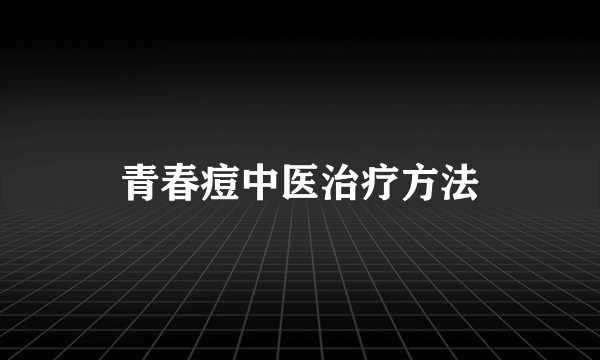 青春痘中医治疗方法